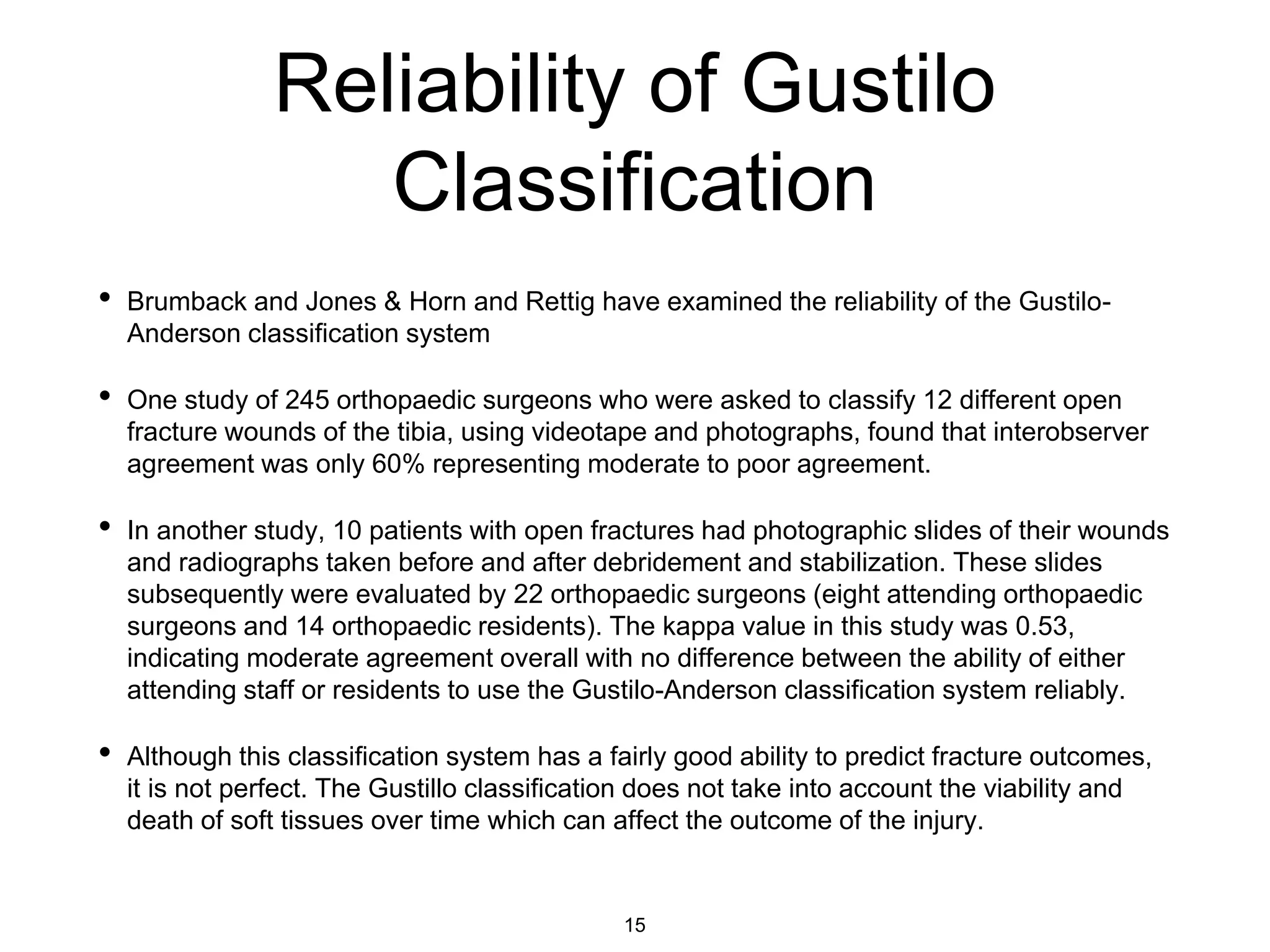 Reliability of Gustilo Classification

• Brumback and Jones & Horn and Rettig have examined the reliability of the Gustilo-Anderson classification system

• One study of 245 orthopaedic surgeons who were asked to classify 12 different open fracture wounds of the tibia, using videotape and photographs, found that interobserver agreement was only 60% representing moderate to poor agreement.

• In another study, 10 patients with open fractures had photographic slides of their wounds and radiographs taken before and after debridement and stabilization. These slides subsequently were evaluated by 22 orthopaedic surgeons (eight attending orthopaedic surgeons and 14 orthopaedic residents). The kappa value in this study was 0.53, indicating moderate agreement overall with no difference between the ability of either attending staff or residents to use the Gustilo-Anderson classification system reliably.

• Although this classification system has a fairly good ability to predict fracture outcomes, it is not perfect. The Gustillo classification does not take into account the viability and death of soft tissues over time which can affect the outcome of the injury.

15